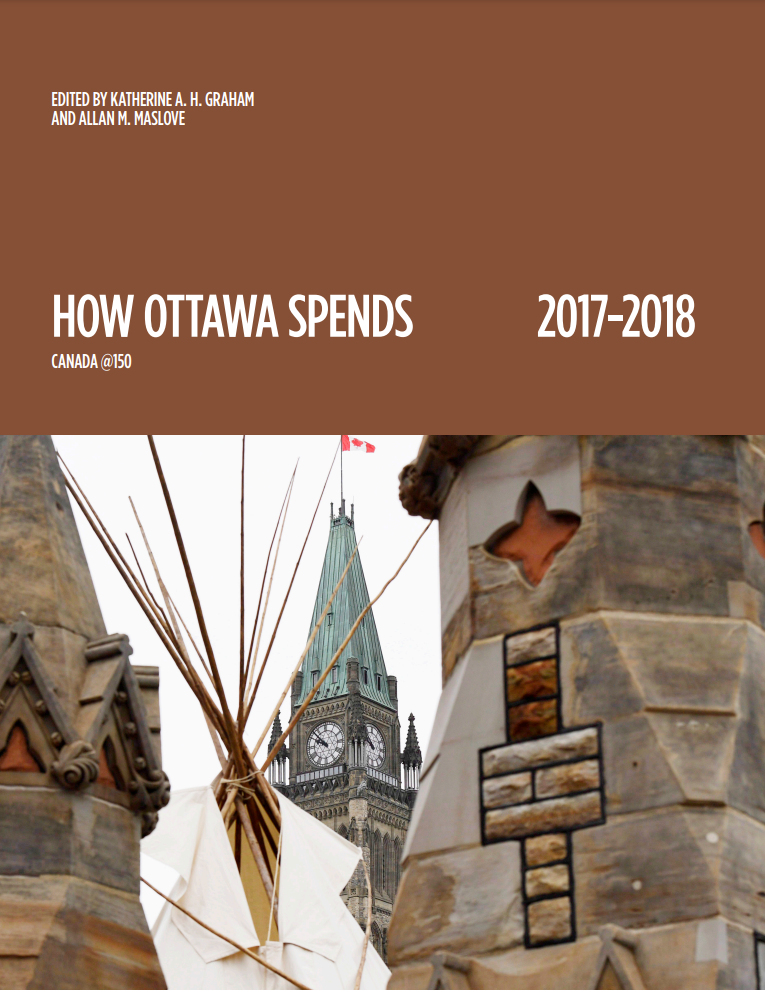 EDITED BY KATHERINE A. H. GRAHAM AND ALLAN M. MASLOVE

HOW OTTAWA SPENDS 2017-2018

CANADA @150